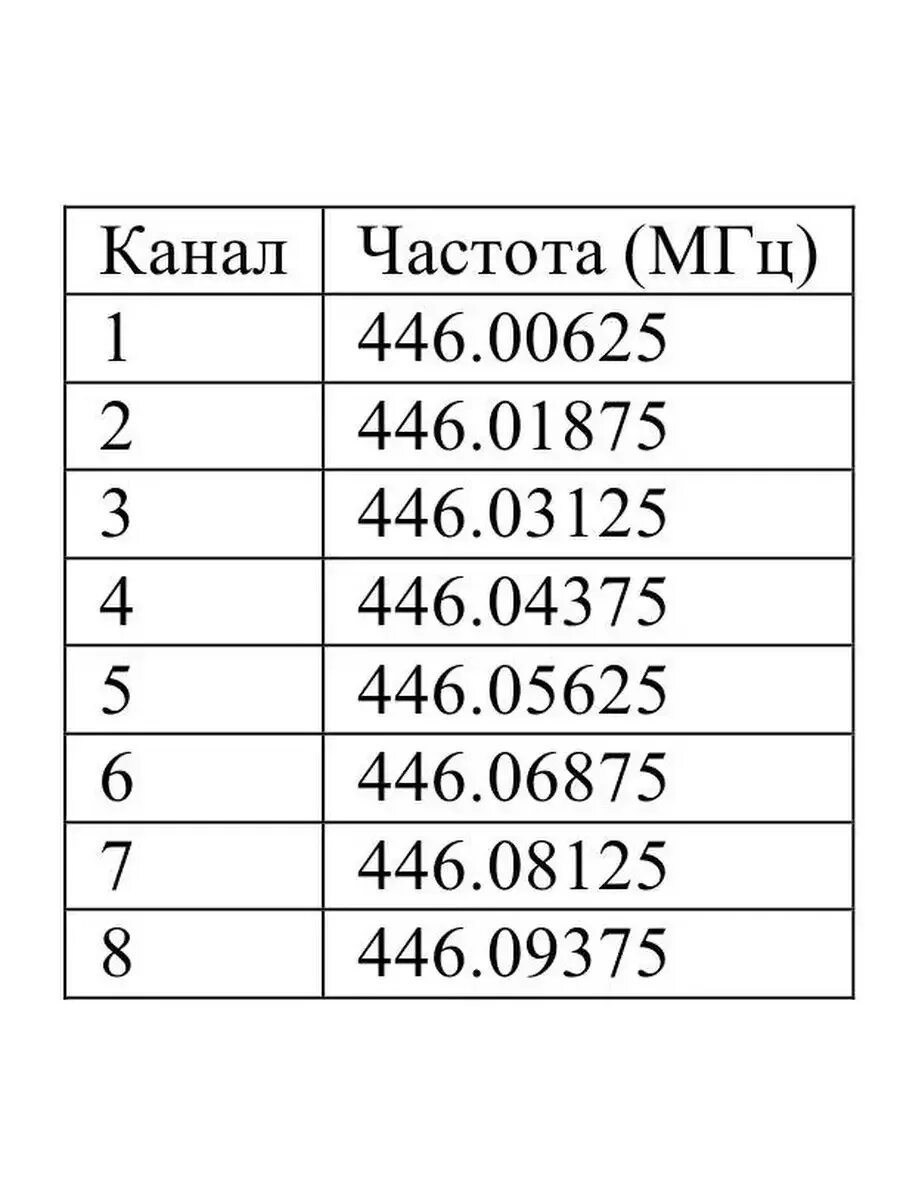 | Канал | Частота (МГц) |
|---|---|
| 1 | 446.00625 |
| 2 | 446.01875 |
| 3 | 446.03125 |
| 4 | 446.04375 |
| 5 | 446.05625 |
| 6 | 446.06875 |
| 7 | 446.08125 |
| 8 | 446.09375 |